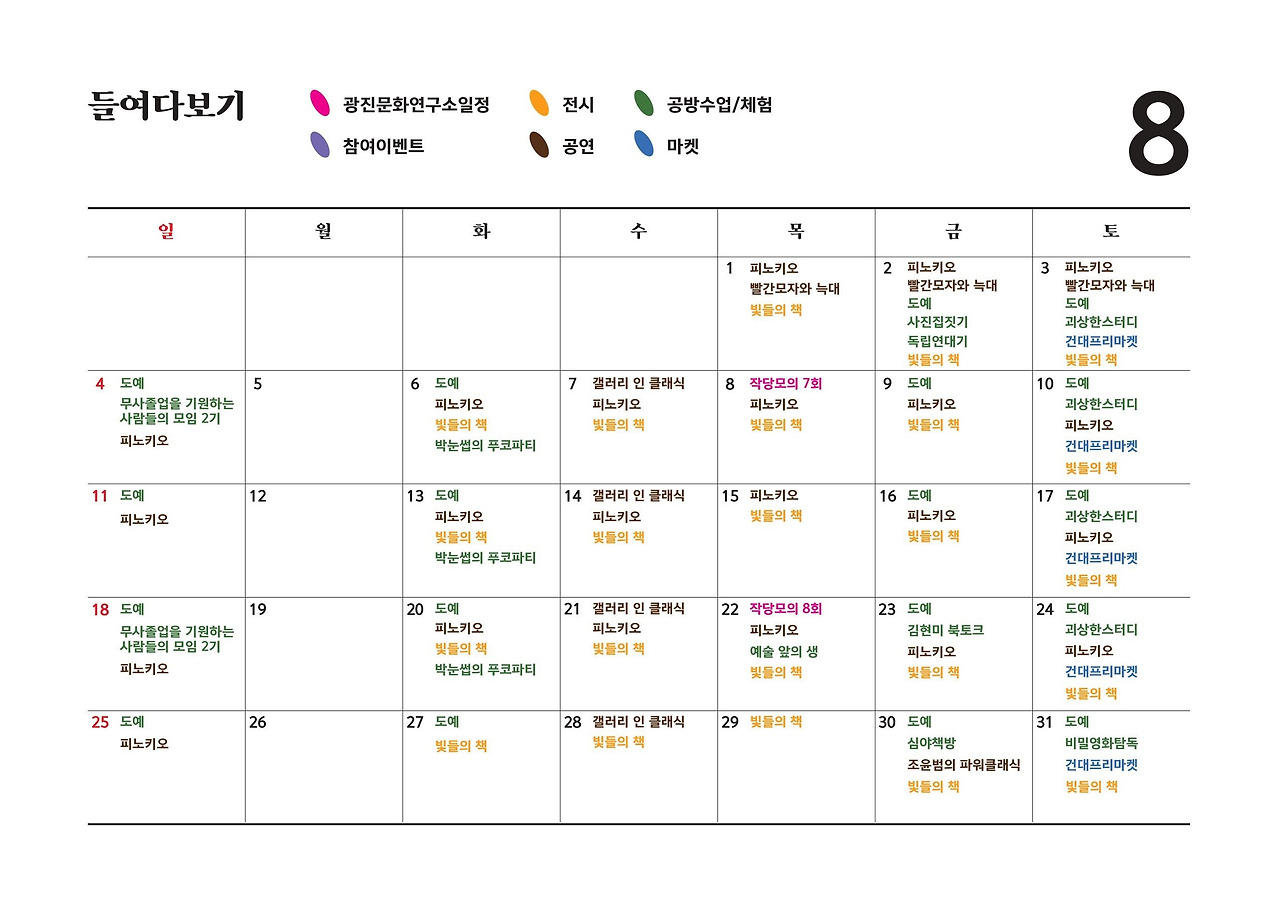 들여다보기

광진문화연구소일정 전시 공방수업/체험
참여이벤트 공연 마켓

8

| 일 | 월 | 화 | 수 | 목 | 금 | 토 |
|---|---|---|---|---|---|---|
| | | | | 1 피노키오 빨간모자와 늑대 빛들의 책 | 2 피노키오 빨간모자와 늑대 도예 사진집짓기 독립연대기 빛들의 책 | 3 피노키오 빨간모자와 늑대 도예 괴상한스터디 건대프리마켓 빛들의 책 |
| 4 도예 무사졸업을 기원하는 사람들의 모임 2기 피노키오 | 5 | 6 도예 피노키오 빛들의 책 박눈썹의 푸코파티 | 7 갤러리 인 클래식 피노키오 빛들의 책 | 8 작당모의 7회 피노키오 빛들의 책 | 9 도예 피노키오 빛들의 책 | 10 도예 괴상한스터디 피노키오 건대프리마켓 빛들의 책 |
| 11 도예 피노키오 | 12 | 13 도예 피노키오 빛들의 책 박눈썹의 푸코파티 | 14 갤러리 인 클래식 피노키오 빛들의 책 | 15 피노키오 빛들의 책 | 16 도예 피노키오 빛들의 책 | 17 도예 괴상한스터디 피노키오 건대프리마켓 빛들의 책 |
| 18 도예 무사졸업을 기원하는 사람들의 모임 2기 피노키오 | 19 | 20 도예 피노키오 빛들의 책 박눈썹의 푸코파티 | 21 갤러리 인 클래식 피노키오 빛들의 책 | 22 작당모의 8회 피노키오 예술 앞의 생 빛들의 책 | 23 도예 김현미 북토크 피노키오 빛들의 책 | 24 도예 괴상한스터디 피노키오 건대프리마켓 빛들의 책 |
| 25 도예 피노키오 | 26 | 27 도예 빛들의 책 | 28 갤러리 인 클래식 빛들의 책 | 29 빛들의 책 | 30 도예 심야책방 조윤범의 파워클래식 빛들의 책 | 31 도예 비밀영화탐독 건대프리마켓 빛들의 책 |